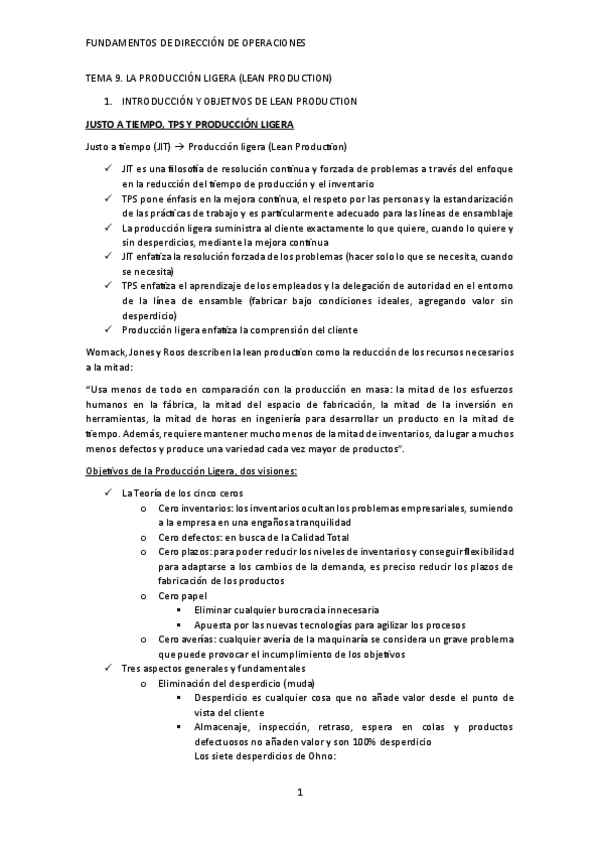 FUNDAMENTOS DE DIRECCIÓN DE OPERACIONES

TEMA 9. LA PRODUCCIÓN LIGERA (LEAN PRODUCTION)

1. INTRODUCCIÓN Y OBJETIVOS DE LEAN PRODUCTION

JUSTO A TIEMPO, TPS Y PRODUCCIÓN LIGERA

Justo a tiempo (JIT) → Producción ligera (Lean Production)

✓ JIT es una filosofía de resolución continua y forzada de problemas a través del enfoque en la reducción del tiempo de producción y el inventario
✓ TPS pone énfasis en la mejora continua, el respeto por las personas y la estandarización de las prácticas de trabajo y es particularmente adecuado para las líneas de ensamblaje
✓ La producción ligera suministra al cliente exactamente lo que quiere, cuando lo quiere y sin desperdicios, mediante la mejora continua
✓ JIT enfatiza la resolución forzada de los problemas (hacer solo lo que se necesita, cuando se necesita)
✓ TPS enfatiza el aprendizaje de los empleados y la delegación de autoridad en el entorno de la línea de ensamble (fabricar bajo condiciones ideales, agregando valor sin desperdicio)
✓ Producción ligera enfatiza la comprensión del cliente

Womack, Jones y Roos describen la lean production como la reducción de los recursos necesarios a la mitad:

"Usa menos de todo en comparación con la producción en masa: la mitad de los esfuerzos humanos en la fábrica, la mitad del espacio de fabricación, la mitad de la inversión en herramientas, la mitad de horas en ingeniería para desarrollar un producto en la mitad de tiempo. Además, requiere mantener mucho menos de la mitad de inventarios, da lugar a muchos menos defectos y produce una variedad cada vez mayor de productos".

Objetivos de la Producción Ligera, dos visiones:

✓ La Teoría de los cinco ceros
o Cero inventarios: los inventarios ocultan los problemas empresariales, sumiendo a la empresa en una engañosa tranquilidad
o Cero defectos: en busca de la Calidad Total
o Cero plazos: para poder reducir los niveles de inventarios y conseguir flexibilidad para adaptarse a los cambios de la demanda, es preciso reducir los plazos de fabricación de los productos
o Cero papel
▪ Eliminar cualquier burocracia innecesaria
▪ Apuesta por las nuevas tecnologías para agilizar los procesos
o Cero averías: cualquier avería de la maquinaria se considera un grave problema que puede provocar el incumplimiento de los objetivos
✓ Tres aspectos generales y fundamentales
o Eliminación del desperdicio (muda)
▪ Desperdicio es cualquier cosa que no añade valor desde el punto de vista del cliente
▪ Almacenaje, inspección, retraso, espera en colas y productos defectuosos no añaden valor y son 100% desperdicio
Los siete desperdicios de Ohno:

1